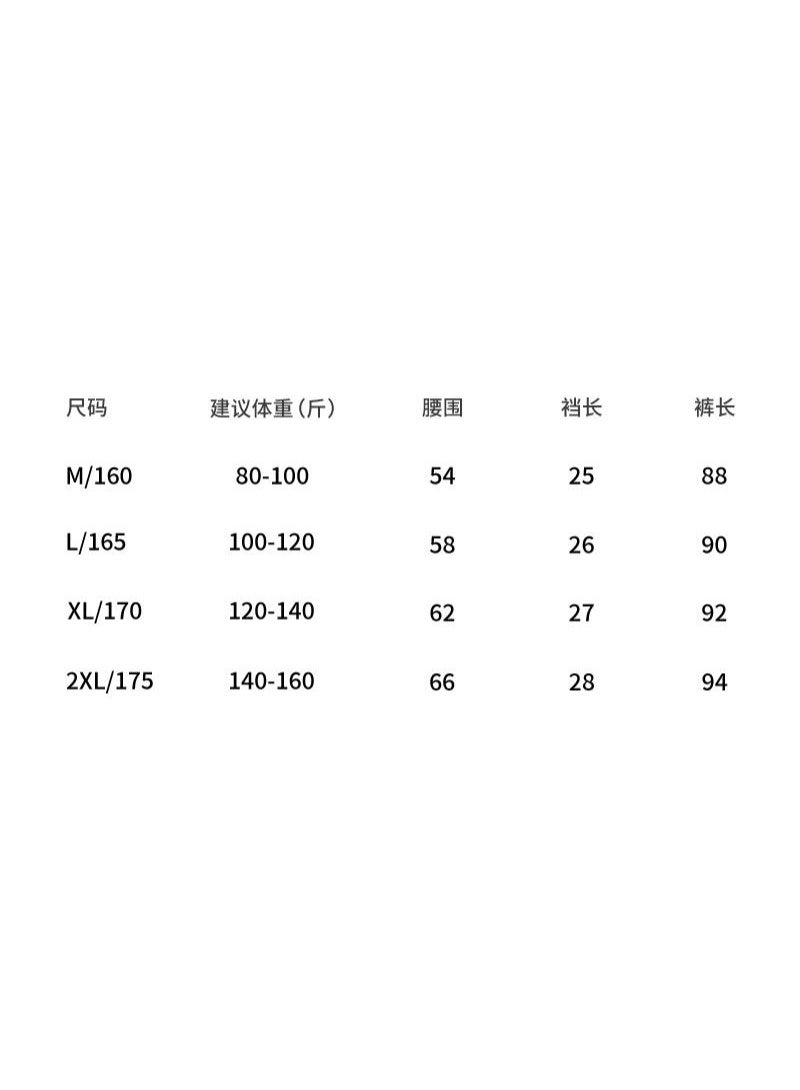 | 尺码 | 建议体重（斤） | 腰围 | 裆长 | 裤长 |
|---|---|---|---|---|
| M/160 | 80-100 | 54 | 25 | 88 |
| L/165 | 100-120 | 58 | 26 | 90 |
| XL/170 | 120-140 | 62 | 27 | 92 |
| 2XL/175 | 140-160 | 66 | 28 | 94 |